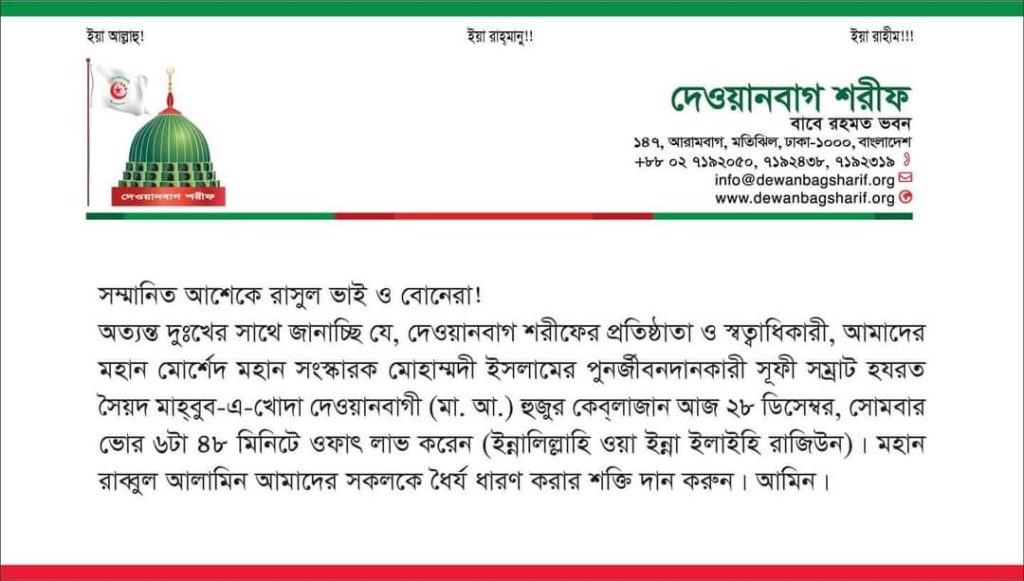 ইয়া আল্লাহু!

ইয়া রাহ্‌মানু!!

ইয়া রাহীম!!!

দেওয়ানবাগ শরীফ

দেওয়ানবাগ শরীফ
বাবে রহমত ভবন
১৪৭, আরামবাগ, মতিঝিল, ঢাকা-১০০০, বাংলাদেশ
+৮৮ ০২ ৭১৯২০৫০, ৭১৯২৪৩৮, ৭১৯২৩১৯
info@dewanbagsharif.org
www.dewanbagsharif.org

সম্মানিত আশেকে রাসুল ভাই ও বোনেরা!
অত্যন্ত দুঃখের সাথে জানাচ্ছি যে, দেওয়ানবাগ শরীফের প্রতিষ্ঠাতা ও স্বত্বাধিকারী, আমাদের মহান মোর্শেদ মহান সংস্কারক মোহাম্মদী ইসলামের পুনর্জীবনদানকারী সূফী সম্রাট হযরত সৈয়দ মাহবুব-এ-খোদা দেওয়ানবাগী (মা. আ.) হুজুর কেব্‌লাজান আজ ২৮ ডিসেম্বর, সোমবার ভোর ৬টা ৪৮ মিনিটে ওফাৎ লাভ করেন (ইন্নালিল্লাহি ওয়া ইন্না ইলাইহি রাজিউন)। মহান রাব্বুল আলামিন আমাদের সকলকে ধৈর্য ধারণ করার শক্তি দান করুন। আমিন।